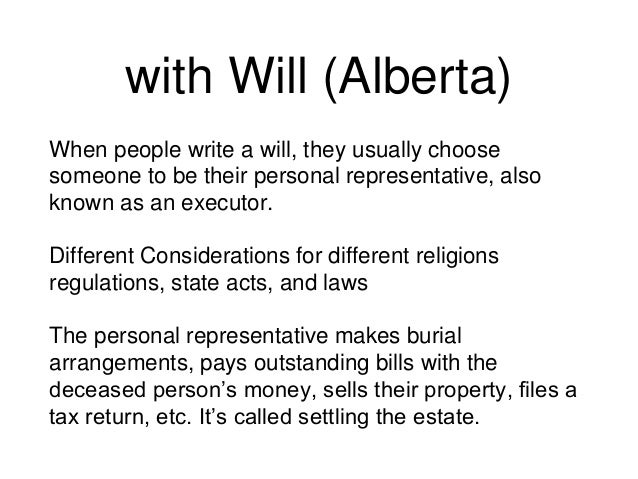 with Will (Alberta)

When people write a will, they usually choose someone to be their personal representative, also known as an executor.

Different Considerations for different religions regulations, state acts, and laws

The personal representative makes burial arrangements, pays outstanding bills with the deceased person's money, sells their property, files a tax return, etc. It's called settling the estate.